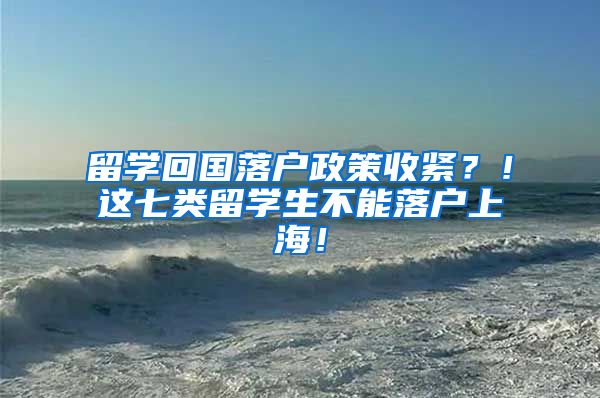 留学回国落户政策收紧？！这七类留学生不能落户上海！